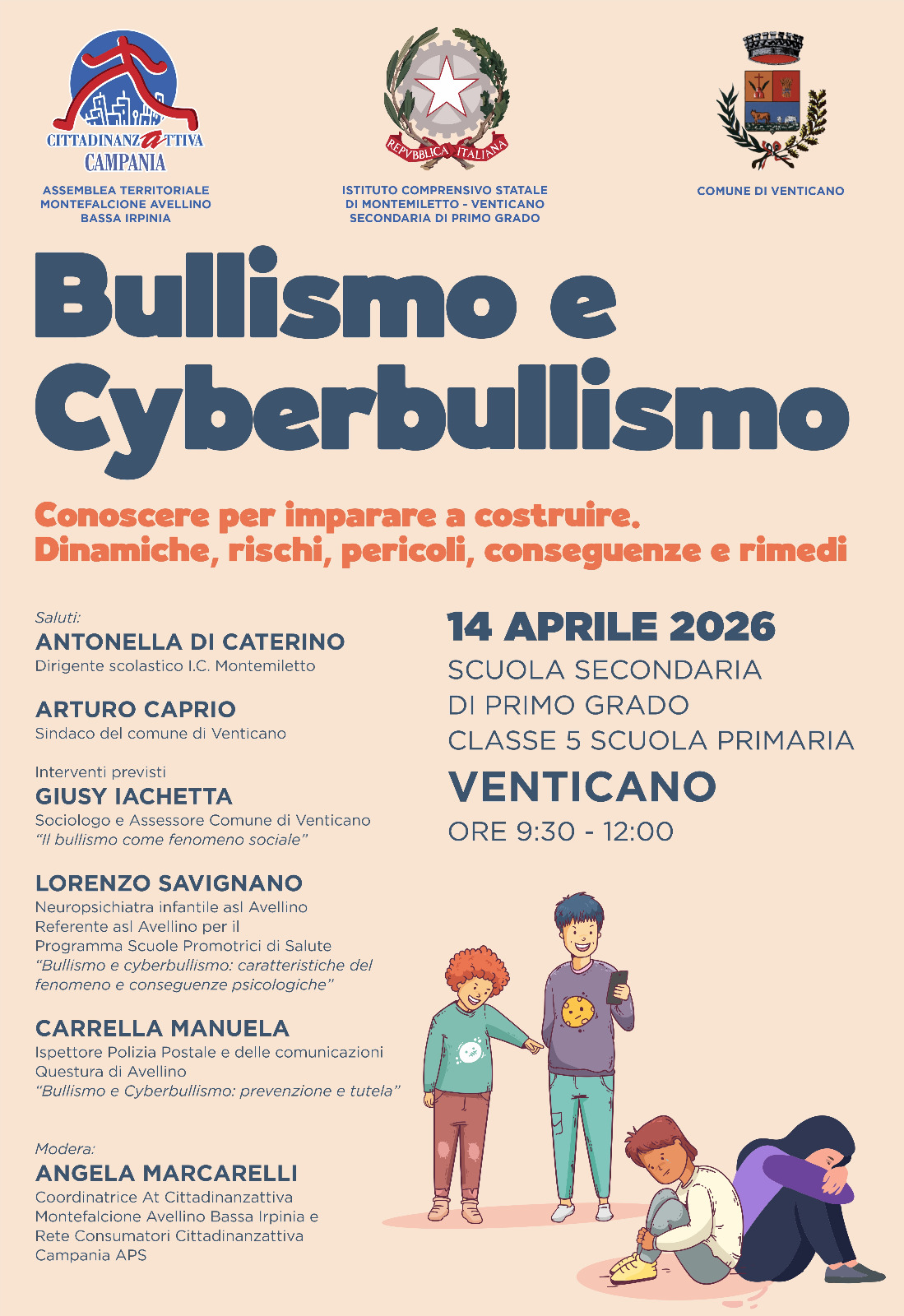 CITTADINANZATTIVA
CAMPANIA

ASSEMBLEA TERRITORIALE
MONTEFALCIONE AVELLINO
BASSA IRPINIA

REPVBBLICA ITALIANA

ISTITUTO COMPRENSIVO STATALE
DI MONTEMILETTO - VENTICANO
SECONDARIA DI PRIMO GRADO

COMUNE DI VENTICANO

Bullismo e Cyberbullismo

Conoscere per imparare a costruire.
Dinamiche, rischi, pericoli, conseguenze e rimedi

Saluti:
ANTONELLA DI CATERINO
Dirigente scolastico I.C. Montemiletto

ARTURO CAPRIO
Sindaco del comune di Venticano

Interventi previsti
GIUSY IACHETTA
Sociologo e Assessore Comune di Venticano
"Il bullismo come fenomeno sociale"

LORENZO SAVIGNANO
Neuropsichiatra infantile asl Avellino
Referente asl Avellino per il
Programma Scuole Promotrici di Salute
"Bullismo e cyberbullismo: caratteristiche del fenomeno e conseguenze psicologiche"

CARRELLA MANUELA
Ispettore Polizia Postale e delle comunicazioni
Questura di Avellino
"Bullismo e Cyberbullismo: prevenzione e tutela"

Modera:
ANGELA MARCARELLI
Coordinatrice At Cittadinanzattiva
Montefalcione Avellino Bassa Irpinia e
Rete Consumatori Cittadinanzattiva
Campania APS

14 APRILE 2026
SCUOLA SECONDARIA
DI PRIMO GRADO
CLASSE 5 SCUOLA PRIMARIA
VENTICANO
ORE 9:30 - 12:00